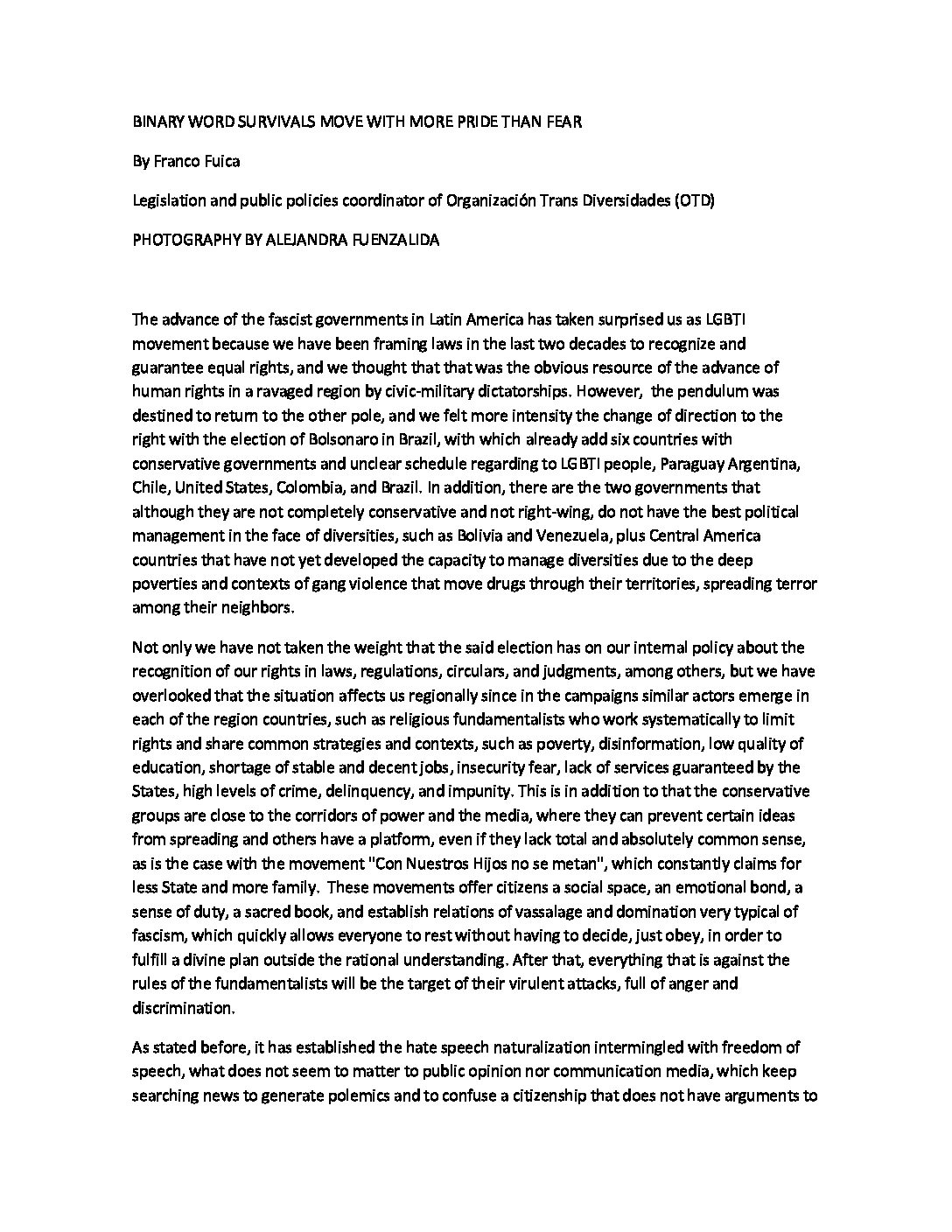 BINARY WORD SURVIVALS MOVE WITH MORE PRIDE THAN FEAR

By Franco Fuica

Legislation and public policies coordinator of Organización Trans Diversidades (OTD)

PHOTOGRAPHY BY ALEJANDRA FUENZALIDA

The advance of the fascist governments in Latin America has taken surprised us as LGBTI movement because we have been framing laws in the last two decades to recognize and guarantee equal rights, and we thought that that was the obvious resource of the advance of human rights in a ravaged region by civic-military dictatorships. However, the pendulum was destined to return to the other pole, and we felt more intensity the change of direction to the right with the election of Bolsonaro in Brazil, with which already add six countries with conservative governments and unclear schedule regarding to LGBTI people, Paraguay Argentina, Chile, United States, Colombia, and Brazil. In addition, there are the two governments that although they are not completely conservative and not right-wing, do not have the best political management in the face of diversities, such as Bolivia and Venezuela, plus Central America countries that have not yet developed the capacity to manage diversities due to the deep poverties and contexts of gang violence that move drugs through their territories, spreading terror among their neighbors.

Not only we have not taken the weight that the said election has on our internal policy about the recognition of our rights in laws, regulations, circulars, and judgments, among others, but we have overlooked that the situation affects us regionally since in the campaigns similar actors emerge in each of the region countries, such as religious fundamentalists who work systematically to limit rights and share common strategies and contexts, such as poverty, disinformation, low quality of education, shortage of stable and decent jobs, insecurity fear, lack of services guaranteed by the States, high levels of crime, delinquency, and impunity. This is in addition to that the conservative groups are close to the corridors of power and the media, where they can prevent certain ideas from spreading and others have a platform, even if they lack total and absolutely common sense, as is the case with the movement "Con Nuestros Hijos no se metan", which constantly claims for less State and more family. These movements offer citizens a social space, an emotional bond, a sense of duty, a sacred book, and establish relations of vassalage and domination very typical of fascism, which quickly allows everyone to rest without having to decide, just obey, in order to fulfill a divine plan outside the rational understanding. After that, everything that is against the rules of the fundamentalists will be the target of their virulent attacks, full of anger and discrimination.

As stated before, it has established the hate speech naturalization intermingled with freedom of speech, what does not seem to matter to public opinion nor communication media, which keep searching news to generate polemics and to confuse a citizenship that does not have arguments to